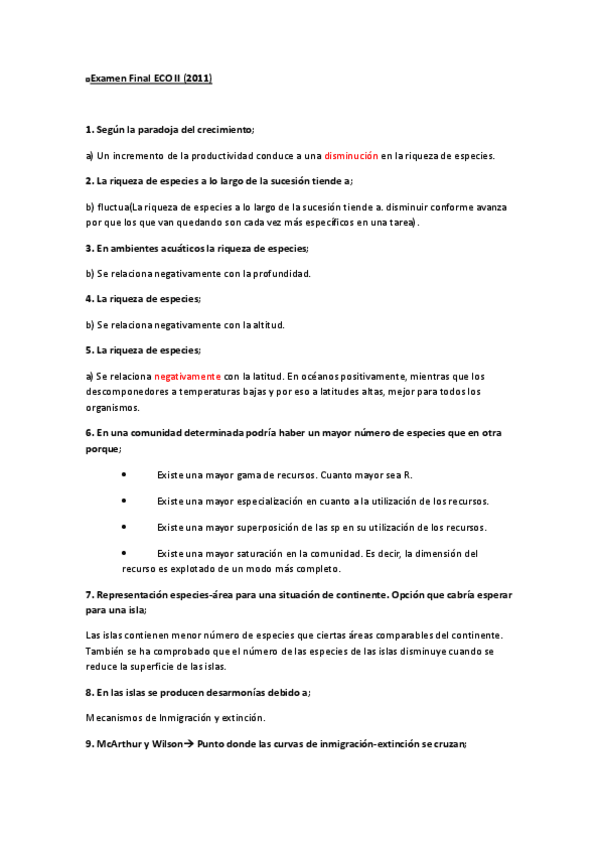 Examen Final ECO II (2011)

1. Según la paradoja del crecimiento;

a) Un incremento de la productividad conduce a una disminución en la riqueza de especies.

2. La riqueza de especies a lo largo de la sucesión tiende a;

b) fluctua(La riqueza de especies a lo largo de la sucesión tiende a. disminuir conforme avanza por que los que van quedando son cada vez más específicos en una tarea).

3. En ambientes acuáticos la riqueza de especies;

b) Se relaciona negativamente con la profundidad.

4. La riqueza de especies;

b) Se relaciona negativamente con la altitud.

5. La riqueza de especies;

a) Se relaciona negativamente con la latitud. En océanos positivamente, mientras que los descomponedores a temperaturas bajas y por eso a latitudes altas, mejor para todos los organismos.

6. En una comunidad determinada podría haber un mayor número de especies que en otra porque;

• Existe una mayor gama de recursos. Cuanto mayor sea R.

• Existe una mayor especialización en cuanto a la utilización de los recursos.

• Existe una mayor superposición de las sp en su utilización de los recursos.

• Existe una mayor saturación en la comunidad. Es decir, la dimensión del recurso es explotado de un modo más completo.

7. Representación especies-área para una situación de continente. Opción que cabría esperar para una isla;

Las islas contienen menor número de especies que ciertas áreas comparables del continente. También se ha comprobado que el número de las especies de las islas disminuye cuando se reduce la superficie de las islas.

8. En las islas se producen desarmonías debido a;

Mecanismos de Inmigración y extinción.

9. McArthur y Wilson→ Punto donde las curvas de inmigración-extinción se cruzan;